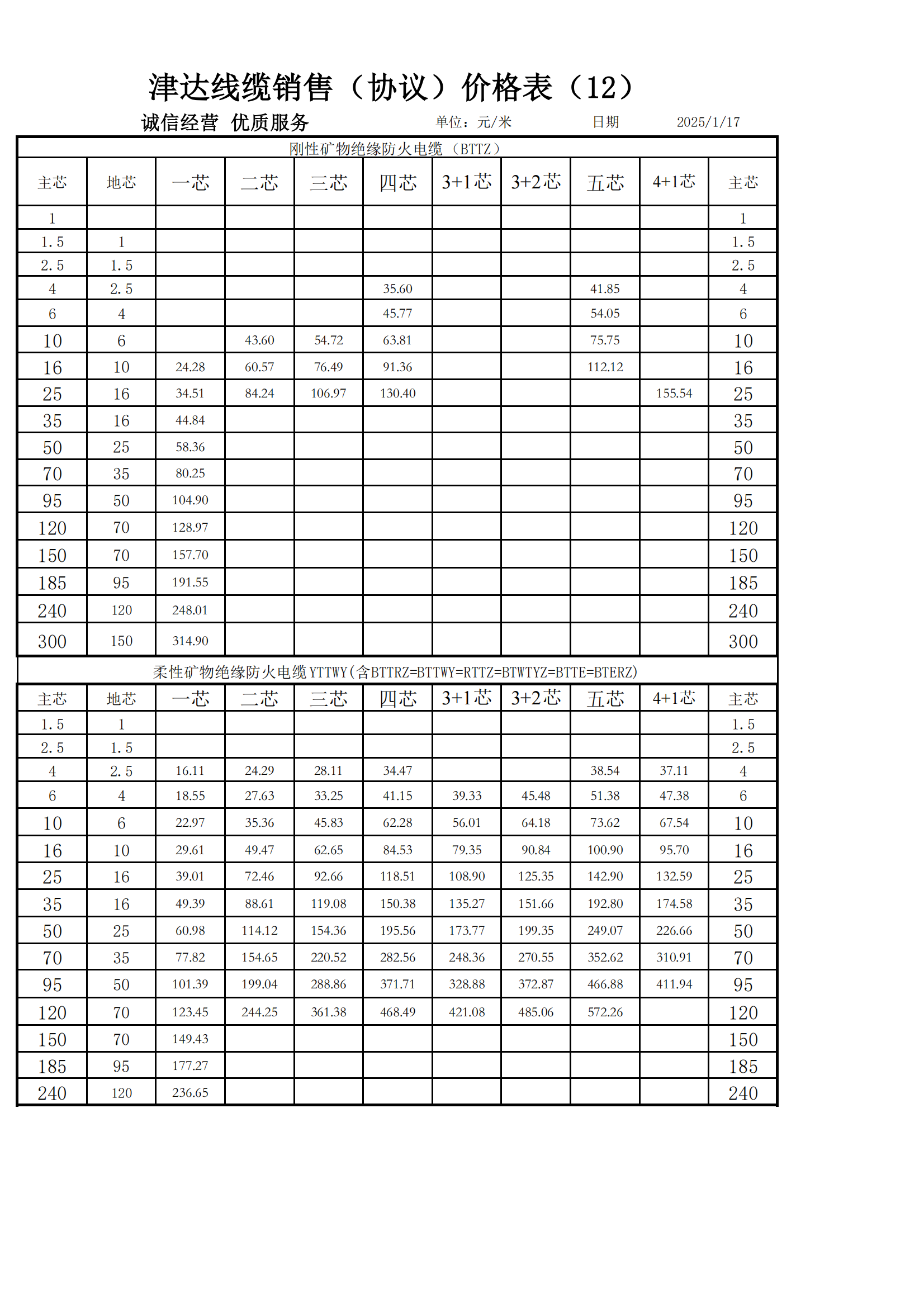 津达线缆销售（协议）价格表（12）

诚信经营 优质服务　　单位：元/米　　日期　2025/1/17

刚性矿物绝缘防火电缆（BTTZ）

| 主芯 | 地芯 | 一芯 | 二芯 | 三芯 | 四芯 | 3+1芯 | 3+2芯 | 五芯 | 4+1芯 | 主芯 |
|---|---|---|---|---|---|---|---|---|---|---|
| 1 | | | | | | | | | | 1 |
| 1.5 | 1 | | | | | | | | | 1.5 |
| 2.5 | 1.5 | | | | | | | | | 2.5 |
| 4 | 2.5 | | | | 35.60 | | | 41.85 | | 4 |
| 6 | 4 | | | | 45.77 | | | 54.05 | | 6 |
| 10 | 6 | | 43.60 | 54.72 | 63.81 | | | 75.75 | | 10 |
| 16 | 10 | 24.28 | 60.57 | 76.49 | 91.36 | | | 112.12 | | 16 |
| 25 | 16 | 34.51 | 84.24 | 106.97 | 130.40 | | | | 155.54 | 25 |
| 35 | 16 | 44.84 | | | | | | | | 35 |
| 50 | 25 | 58.36 | | | | | | | | 50 |
| 70 | 35 | 80.25 | | | | | | | | 70 |
| 95 | 50 | 104.90 | | | | | | | | 95 |
| 120 | 70 | 128.97 | | | | | | | | 120 |
| 150 | 70 | 157.70 | | | | | | | | 150 |
| 185 | 95 | 191.55 | | | | | | | | 185 |
| 240 | 120 | 248.01 | | | | | | | | 240 |
| 300 | 150 | 314.90 | | | | | | | | 300 |

柔性矿物绝缘防火电缆YTTWY(含BTTRZ=BTTWY=RTTZ=BTWTYZ=BTTE=BTERZ)

| 主芯 | 地芯 | 一芯 | 二芯 | 三芯 | 四芯 | 3+1芯 | 3+2芯 | 五芯 | 4+1芯 | 主芯 |
|---|---|---|---|---|---|---|---|---|---|---|
| 1.5 | 1 | | | | | | | | | 1.5 |
| 2.5 | 1.5 | | | | | | | | | 2.5 |
| 4 | 2.5 | 16.11 | 24.29 | 28.11 | 34.47 | | | 38.54 | 37.11 | 4 |
| 6 | 4 | 18.55 | 27.63 | 33.25 | 41.15 | 39.33 | 45.48 | 51.38 | 47.38 | 6 |
| 10 | 6 | 22.97 | 35.36 | 45.83 | 62.28 | 56.01 | 64.18 | 73.62 | 67.54 | 10 |
| 16 | 10 | 29.61 | 49.47 | 62.65 | 84.53 | 79.35 | 90.84 | 100.90 | 95.70 | 16 |
| 25 | 16 | 39.01 | 72.46 | 92.66 | 118.51 | 108.90 | 125.35 | 142.90 | 132.59 | 25 |
| 35 | 16 | 49.39 | 88.61 | 119.08 | 150.38 | 135.27 | 151.66 | 192.80 | 174.58 | 35 |
| 50 | 25 | 60.98 | 114.12 | 154.36 | 195.56 | 173.77 | 199.35 | 249.07 | 226.66 | 50 |
| 70 | 35 | 77.82 | 154.65 | 220.52 | 282.56 | 248.36 | 270.55 | 352.62 | 310.91 | 70 |
| 95 | 50 | 101.39 | 199.04 | 288.86 | 371.71 | 328.88 | 372.87 | 466.88 | 411.94 | 95 |
| 120 | 70 | 123.45 | 244.25 | 361.38 | 468.49 | 421.08 | 485.06 | 572.26 | | 120 |
| 150 | 70 | 149.43 | | | | | | | | 150 |
| 185 | 95 | 177.27 | | | | | | | | 185 |
| 240 | 120 | 236.65 | | | | | | | | 240 |